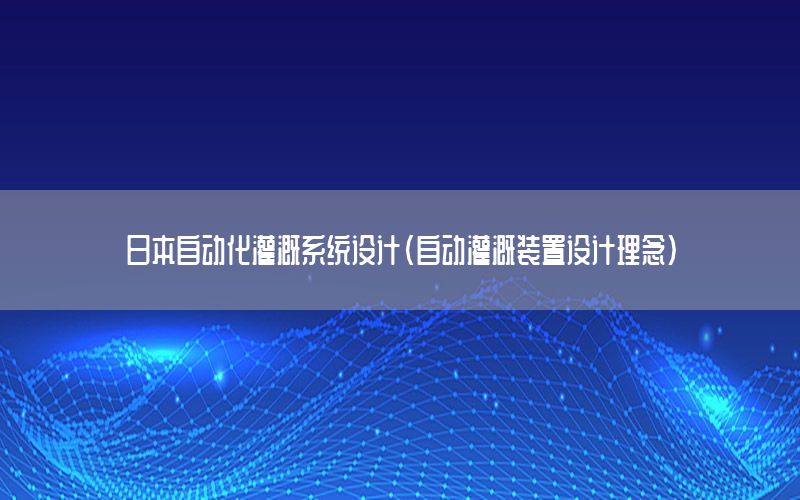 日本自动化灌溉系统设计(自动灌溉装置设计理念)